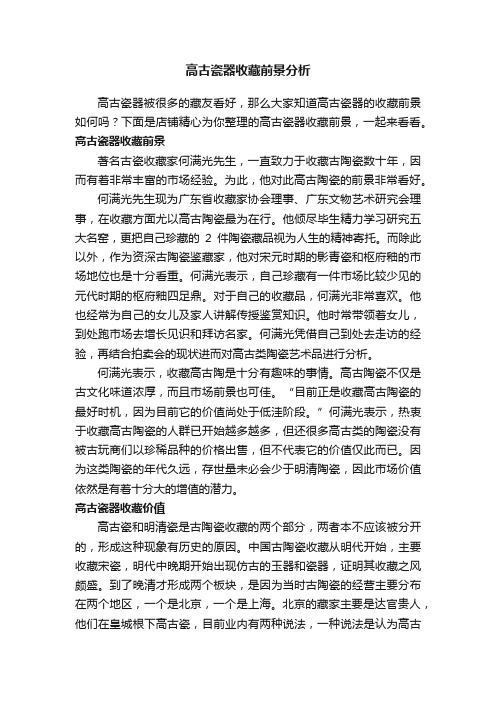 高古瓷器收藏前景分析

高古瓷器被很多的藏友看好，那么大家知道高古瓷器的收藏前景如何吗？下面是店铺精心为你整理的高古瓷器收藏前景，一起来看看。

高古瓷器收藏前景

著名古瓷收藏家何满光先生，一直致力于收藏古陶瓷数十年，因而有着非常丰富的市场经验。为此，他对此高古陶瓷的前景非常看好。

何满光先生现为广东省收藏家协会理事、广东文物艺术研究会理事，在收藏方面尤以高古陶瓷最为在行。他倾尽毕生精力学习研究五大名窑，更把自己珍藏的 2 件陶瓷藏品视为人生的精神寄托。而除此以外，作为资深古陶瓷鉴藏家，他对宋元时期的影青瓷和枢府釉的市场地位也是十分看重。何满光表示，自己珍藏有一件市场比较少见的元代时期的枢府釉四足鼎。对于自己的收藏品，何满光非常喜欢。他也经常为自己的女儿及家人讲解传授鉴赏知识。他时常带领着女儿，到处跑市场去增长见识和拜访名家。何满光凭借自己到处去走访的经验，再结合拍卖会的现状进而对高古类陶瓷艺术品进行分析。

何满光表示，收藏高古陶是十分有趣味的事情。高古陶瓷不仅是古文化味道浓厚，而且市场前景也可佳。“目前正是收藏高古陶瓷的最好时机，因为目前它的价值尚处于低洼阶段。”何满光表示，热衷于收藏高古陶瓷的人群已开始越多越多，但还很多高古类的陶瓷没有被古玩商们以珍稀品种的价格出售，但不代表它的价值仅此而已。因为这类陶瓷的年代久远，存世量未必会少于明清陶瓷，因此市场价值依然是有着十分大的增值的潜力。

高古瓷器收藏价值

高古瓷和明清瓷是古陶瓷收藏的两个部分，两者本不应该被分开的，形成这种现象有历史的原因。中国古陶瓷收藏从明代开始，主要收藏宋瓷，明代中晚期开始出现仿古的玉器和瓷器，证明其收藏之风颇盛。到了晚清才形成两个板块，是因为当时古陶瓷的经营主要分布在两个地区，一个是北京，一个是上海。北京的藏家主要是达官贵人，他们在皇城根下高古瓷，目前业内有两种说法，一种说法是认为高古